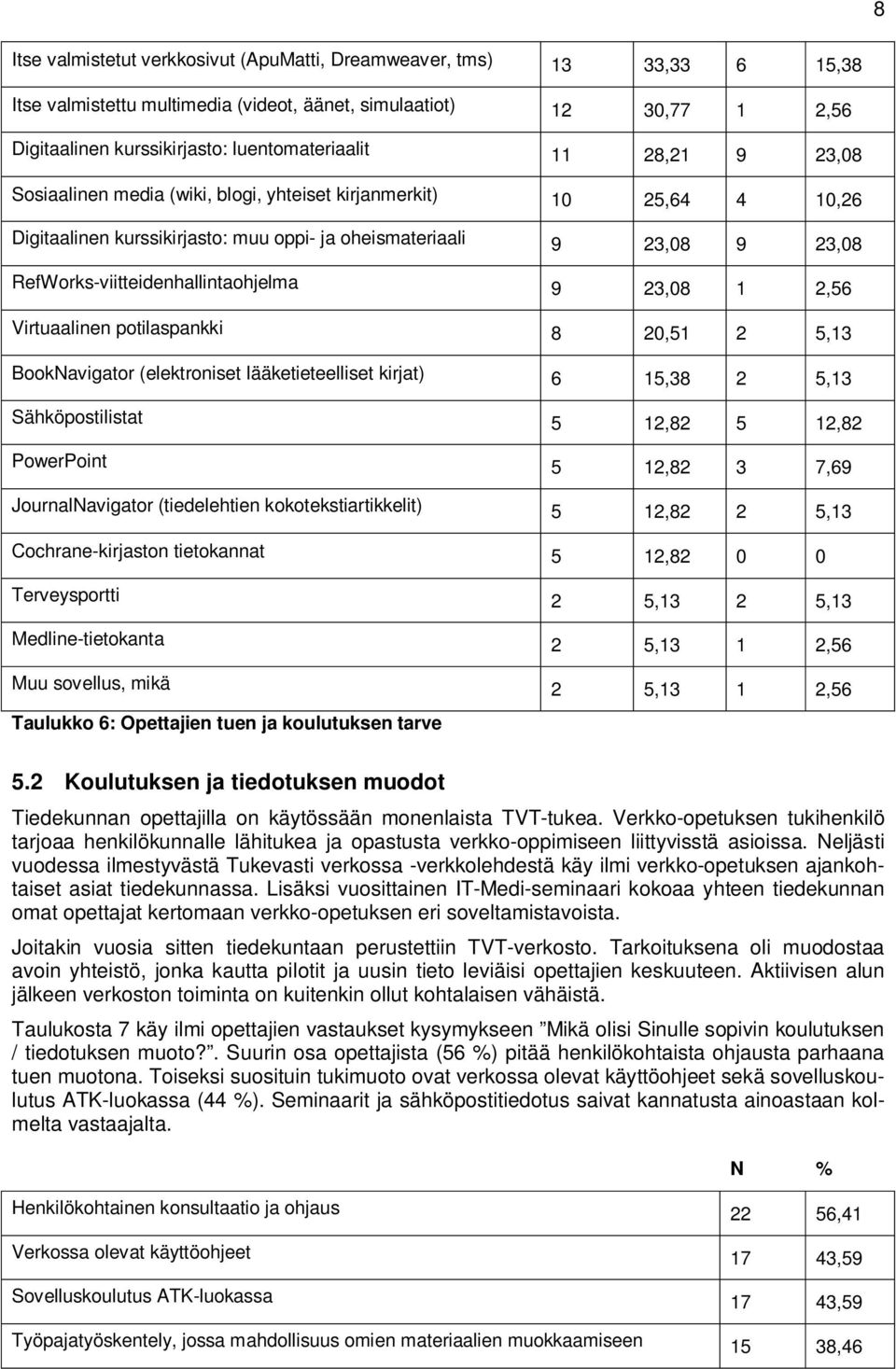 8

| | | | | |
|---|---|---|---|---|
| Itse valmistetut verkkosivut (ApuMatti, Dreamweaver, tms) | 13 | 33,33 | 6 | 15,38 |
| Itse valmistettu multimedia (videot, äänet, simulaatiot) | 12 | 30,77 | 1 | 2,56 |
| Digitaalinen kurssikirjasto: luentomateriaalit | 11 | 28,21 | 9 | 23,08 |
| Sosiaalinen media (wiki, blogi, yhteiset kirjanmerkit) | 10 | 25,64 | 4 | 10,26 |
| Digitaalinen kurssikirjasto: muu oppi- ja oheismateriaali | 9 | 23,08 | 9 | 23,08 |
| RefWorks-viitteidenhallintaohjelma | 9 | 23,08 | 1 | 2,56 |
| Virtuaalinen potilaspankki | 8 | 20,51 | 2 | 5,13 |
| BookNavigator (elektroniset lääketieteelliset kirjat) | 6 | 15,38 | 2 | 5,13 |
| Sähköpostilistat | 5 | 12,82 | 5 | 12,82 |
| PowerPoint | 5 | 12,82 | 3 | 7,69 |
| JournalNavigator (tiedelehtien kokotekstiartikkelit) | 5 | 12,82 | 2 | 5,13 |
| Cochrane-kirjaston tietokannat | 5 | 12,82 | 0 | 0 |
| Terveysportti | 2 | 5,13 | 2 | 5,13 |
| Medline-tietokanta | 2 | 5,13 | 1 | 2,56 |
| Muu sovellus, mikä | 2 | 5,13 | 1 | 2,56 |

Taulukko 6: Opettajien tuen ja koulutuksen tarve

5.2 Koulutuksen ja tiedotuksen muodot

Tiedekunnan opettajilla on käytössään monenlaista TVT-tukea. Verkko-opetuksen tukihenkilö tarjoaa henkilökunnalle lähitukea ja opastusta verkko-oppimiseen liittyvisstä asioissa. Neljästi vuodessa ilmestyvästä Tukevasti verkossa -verkkolehdestä käy ilmi verkko-opetuksen ajankohtaiset asiat tiedekunnassa. Lisäksi vuosittainen IT-Medi-seminaari kokoaa yhteen tiedekunnan omat opettajat kertomaan verkko-opetuksen eri soveltamistavoista.

Joitakin vuosia sitten tiedekuntaan perustettiin TVT-verkosto. Tarkoituksena oli muodostaa avoin yhteistö, jonka kautta pilotit ja uusin tieto leviäisi opettajien keskuuteen. Aktiivisen alun jälkeen verkoston toiminta on kuitenkin ollut kohtalaisen vähäistä.

Taulukosta 7 käy ilmi opettajien vastaukset kysymykseen ”Mikä olisi Sinulle sopivin koulutuksen / tiedotuksen muoto?”. Suurin osa opettajista (56 %) pitää henkilökohtaista ohjausta parhaana tuen muotona. Toiseksi suosituin tukimuoto ovat verkossa olevat käyttöohjeet sekä sovelluskoulutus ATK-luokassa (44 %). Seminaarit ja sähköpostitiedotus saivat kannatusta ainoastaan kolmelta vastaajalta.

| | N | % |
|---|---|---|
| Henkilökohtainen konsultaatio ja ohjaus | 22 | 56,41 |
| Verkossa olevat käyttöohjeet | 17 | 43,59 |
| Sovelluskoulutus ATK-luokassa | 17 | 43,59 |
| Työpajatyöskentely, jossa mahdollisuus omien materiaalien muokkaamiseen | 15 | 38,46 |